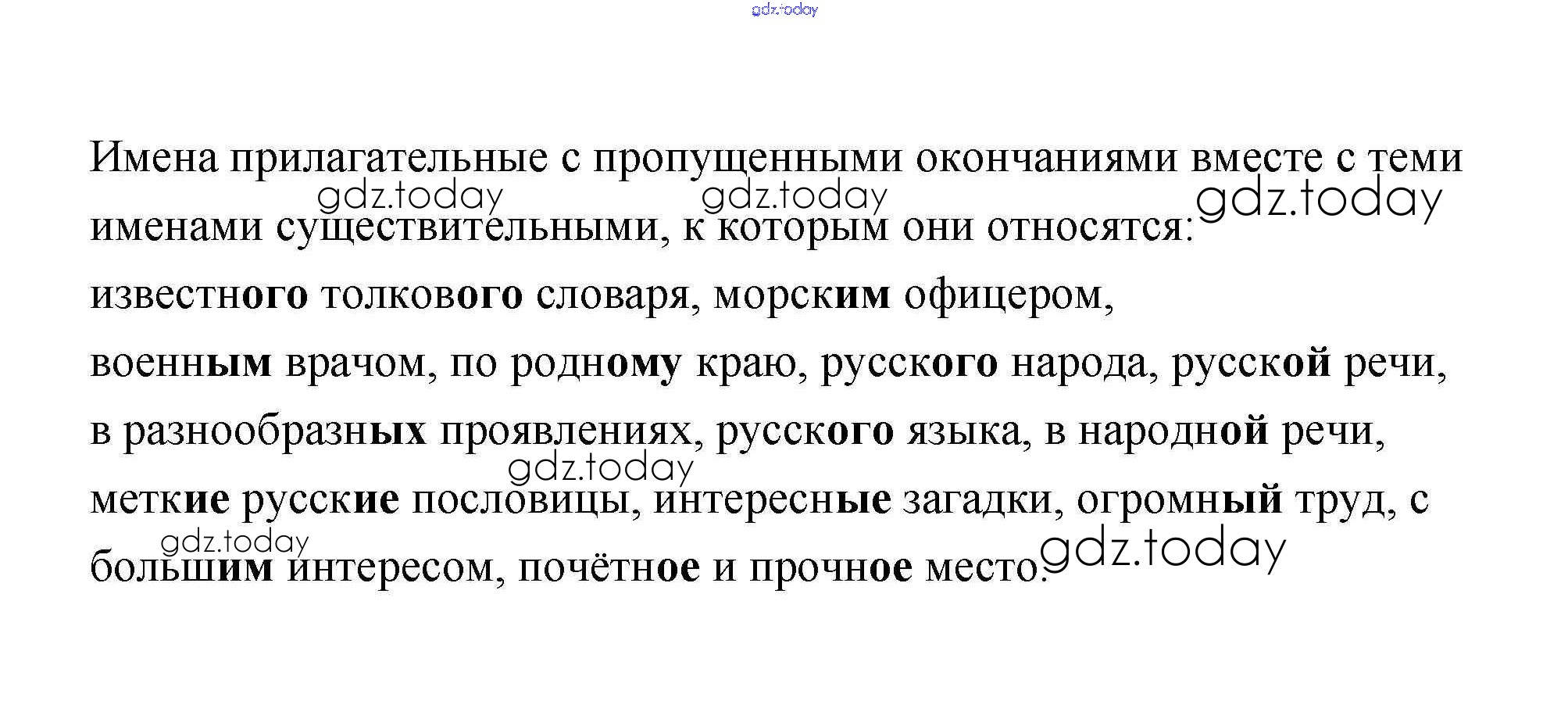 Имена прилагательные с пропущенными окончаниями вместе с теми именами существительными, к которым они относятся:

известного толкового словаря, морским офицером,

военным врачом, по родному краю, русского народа, русской речи,

в разнообразных проявлениях, русского языка, в народной речи,

меткие русские пословицы, интересные загадки, огромный труд, с большим интересом, почётное и прочное место.

gdz.today